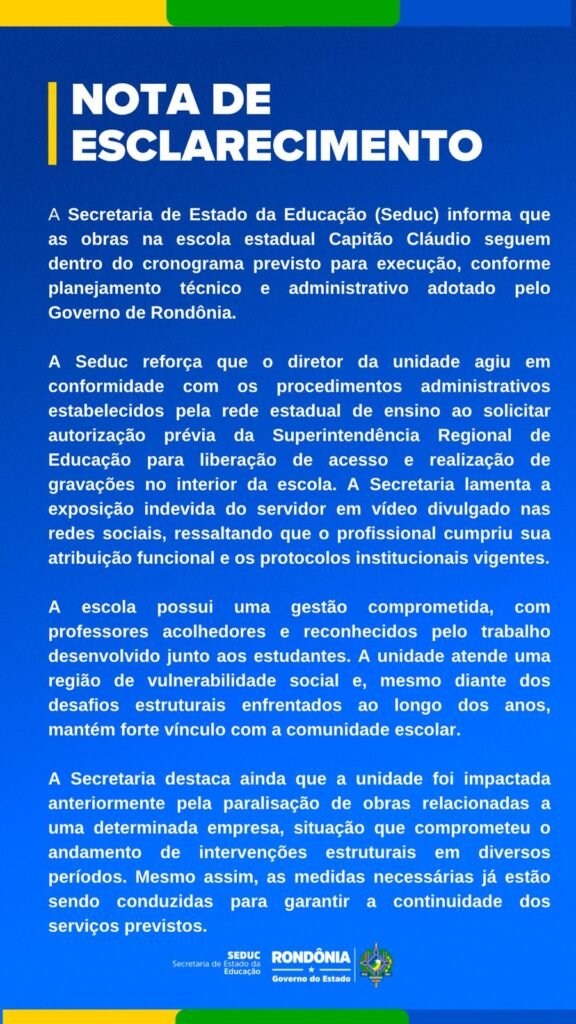 NOTA DE ESCLARECIMENTO

A Secretaria de Estado da Educação (Seduc) informa que as obras na escola estadual Capitão Cláudio seguem dentro do cronograma previsto para execução, conforme planejamento técnico e administrativo adotado pelo Governo de Rondônia.

A Seduc reforça que o diretor da unidade agiu em conformidade com os procedimentos administrativos estabelecidos pela rede estadual de ensino ao solicitar autorização prévia da Superintendência Regional de Educação para liberação de acesso e realização de gravações no interior da escola. A Secretaria lamenta a exposição indevida do servidor em vídeo divulgado nas redes sociais, ressaltando que o profissional cumpriu sua atribuição funcional e os protocolos institucionais vigentes.

A escola possui uma gestão comprometida, com professores acolhedores e reconhecidos pelo trabalho desenvolvido junto aos estudantes. A unidade atende uma região de vulnerabilidade social e, mesmo diante dos desafios estruturais enfrentados ao longo dos anos, mantém forte vínculo com a comunidade escolar.

A Secretaria destaca ainda que a unidade foi impactada anteriormente pela paralisação de obras relacionadas a uma determinada empresa, situação que comprometeu o andamento de intervenções estruturais em diversos períodos. Mesmo assim, as medidas necessárias já estão sendo conduzidas para garantir a continuidade dos serviços previstos.

SEDUC Secretaria de Estado da Educação RONDÔNIA Governo do Estado